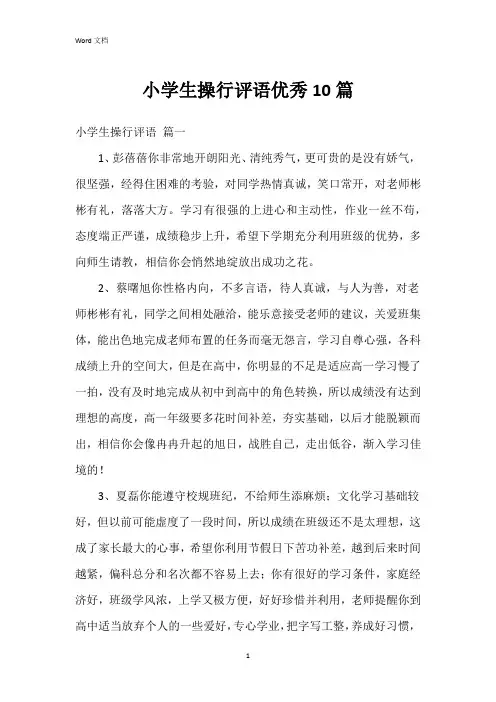 Word 文档

小学生操行评语优秀10篇

小学生操行评语 篇一

1、彭蓓蓓你非常地开朗阳光、清纯秀气，更可贵的是没有娇气，很坚强，经得住困难的考验，对同学热情真诚，笑口常开，对老师彬彬有礼，落落大方。学习有很强的上进心和主动性，作业一丝不苟，态度端正严谨，成绩稳步上升，希望下学期充分利用班级的优势，多向师生请教，相信你会悄然地绽放出成功之花。

2、蔡曙旭你性格内向，不多言语，待人真诚，与人为善，对老师彬彬有礼，同学之间相处融洽，能乐意接受老师的建议，关爱班集体，能出色地完成老师布置的任务而毫无怨言，学习自尊心强，各科成绩上升的空间大，但是在高中，你明显的不足是适应高一学习慢了一拍，没有及时地完成从初中到高中的角色转换，所以成绩没有达到理想的高度，高一年级要多花时间补差，夯实基础，以后才能脱颖而出，相信你会像冉冉升起的旭日，战胜自己，走出低谷，渐入学习佳境的！

3、夏磊你能遵守校规班纪，不给师生添麻烦；文化学习基础较好，但以前可能虚度了一段时间，所以成绩在班级还不是太理想，这成了家长最大的心事，希望你利用节假日下苦功补差，越到后来时间越紧，偏科总分和名次都不容易上去；你有很好的学习条件，家庭经济好，班级学风浓，上学又极方便，好好珍惜并利用，老师提醒你到高中适当放弃个人的一些爱好，专心学业，把字写工整，养成好习惯，

1